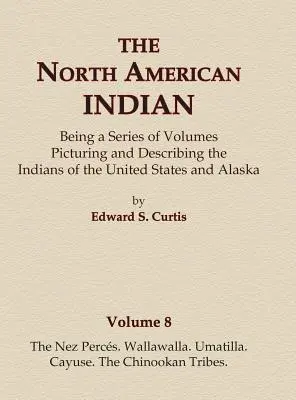 THE
NORTH AMERICAN
INDIAN

Being a Series of Volumes
Picturing and Describing the
Indians of the United States and Alaska

by
Edward S. Curtis

Volume 8

The Nez Percés. Wallawalla. Umatilla.
Cayuse. The Chinookan Tribes.